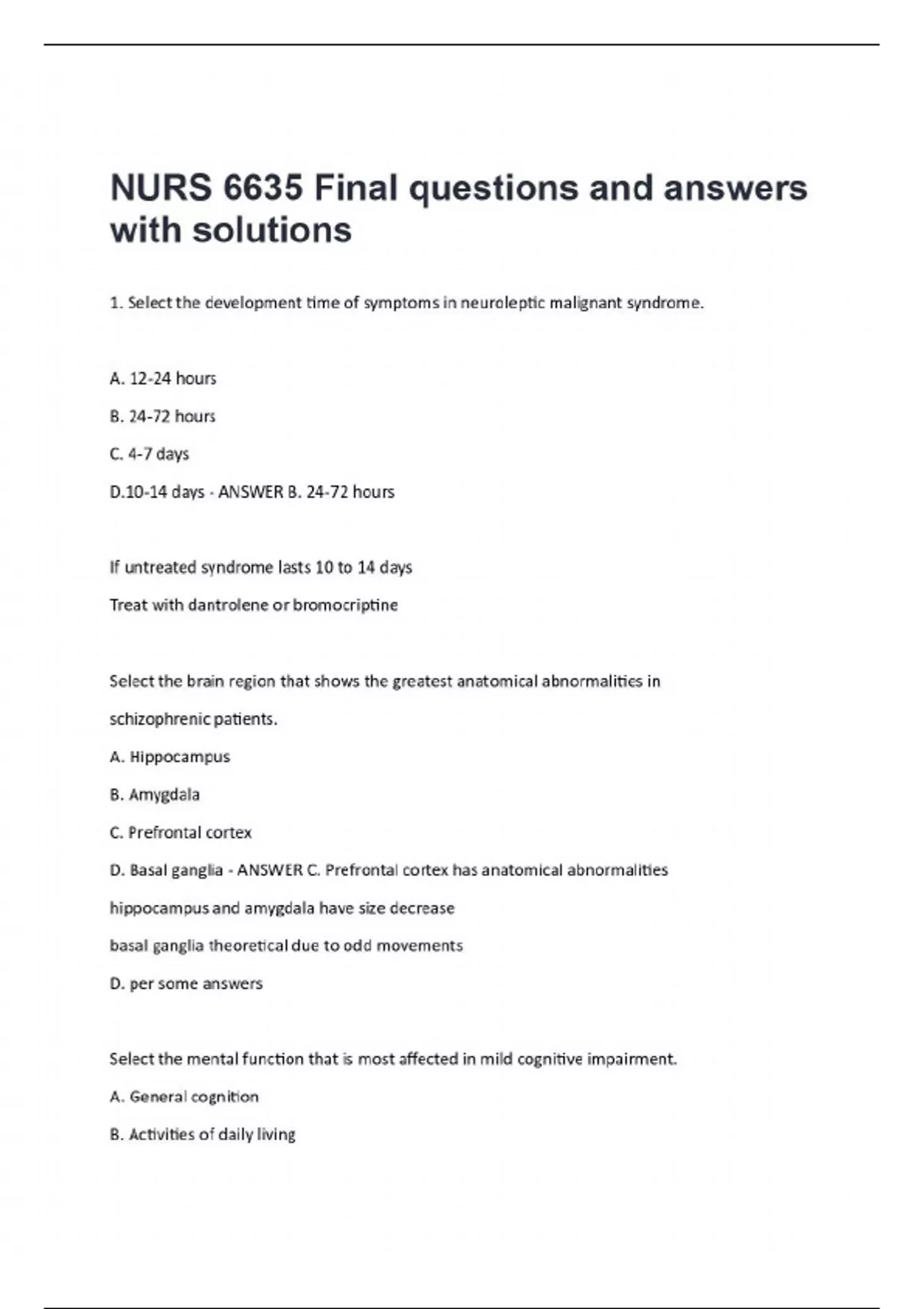 NURS 6635 Final questions and answers with solutions

1. Select the development time of symptoms in neuroleptic malignant syndrome.

A. 12-24 hours

B. 24-72 hours

C. 4-7 days

D.10-14 days - ANSWER B. 24-72 hours

If untreated syndrome lasts 10 to 14 days

Treat with dantrolene or bromocriptine

Select the brain region that shows the greatest anatomical abnormalities in schizophrenic patients.

A. Hippocampus

B. Amygdala

C. Prefrontal cortex

D. Basal ganglia - ANSWER C. Prefrontal cortex has anatomical abnormalities

hippocampus and amygdala have size decrease

basal ganglia theoretical due to odd movements

D. per some answers

Select the mental function that is most affected in mild cognitive impairment.

A. General cognition

B. Activities of daily living